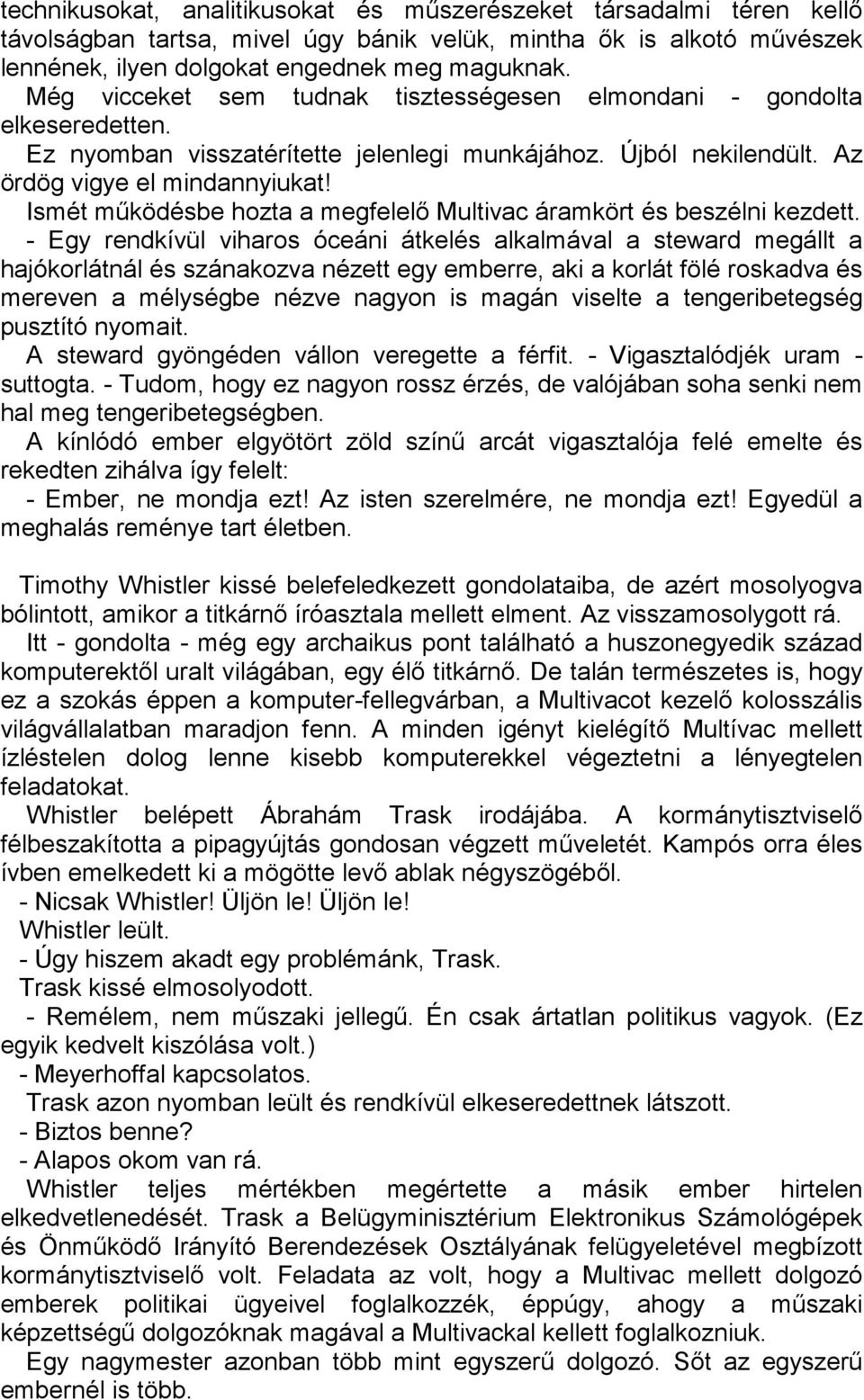 technikusokat, analitikusokat és műszerészeket társadalmi téren kellő távolságban tartsa, mivel úgy bánik velük, mintha ők is alkotó művészek lennének, ilyen dolgokat engednek meg maguknak.
Még vicceket sem tudnak tisztességesen elmondani - gondolta elkeseredetten.
Ez nyomban visszatérítette jelenlegi munkájához. Újból nekilendült. Az ördög vigye el mindannyiukat!
Ismét működésbe hozta a megfelelő Multivac áramkört és beszélni kezdett.
- Egy rendkívül viharos óceáni átkelés alkalmával a steward megállt a hajókorlátnál és szánakozva nézett egy emberre, aki a korlát fölé roskadva és mereven a mélységbe nézve nagyon is magán viselte a tengeribetegség pusztító nyomait.
A steward gyöngéden vállon veregette a férfit. - Vigasztalódjék uram - suttogta. - Tudom, hogy ez nagyon rossz érzés, de valójában soha senki nem hal meg tengeribetegségben.
A kínlódó ember elgyötört zöld színű arcát vigasztalója felé emelte és rekedten zihálva így felelt:
- Ember, ne mondja ezt! Az isten szerelmére, ne mondja ezt! Egyedül a meghalás reménye tart életben.

Timothy Whistler kissé belefeledkezett gondolataiba, de azért mosolyogva bólintott, amikor a titkárnő íróasztala mellett elment. Az visszamosolygott rá.
Itt - gondolta - még egy archaikus pont található a huszonegyedik század komputerektől uralt világában, egy élő titkárnő. De talán természetes is, hogy ez a szokás éppen a komputer-fellegvárban, a Multivacot kezelő kolosszális világvállalatban maradjon fenn. A minden igényt kielégítő Multívac mellett ízléstelen dolog lenne kisebb komputerekkel végeztetni a lényegtelen feladatokat.
Whistler belépett Ábrahám Trask irodájába. A kormánytisztviselő félbeszakította a pipagyújtás gondosan végzett műveletét. Kampós orra éles ívben emelkedett ki a mögötte levő ablak négyszögéből.
- Nicsak Whistler! Üljön le! Üljön le!
Whistler leült.
- Úgy hiszem akadt egy problémánk, Trask.
Trask kissé elmosolyodott.
- Remélem, nem műszaki jellegű. Én csak ártatlan politikus vagyok. (Ez egyik kedvelt kiszólása volt.)
- Meyerhoffal kapcsolatos.
Trask azon nyomban leült és rendkívül elkeseredettnek látszott.
- Biztos benne?
- Alapos okom van rá.
Whistler teljes mértékben megértette a másik ember hirtelen elkedvetlenedését. Trask a Belügyminisztérium Elektronikus Számológépek és Önműködő Irányító Berendezések Osztályának felügyeletével megbízott kormánytisztviselő volt. Feladata az volt, hogy a Multivac mellett dolgozó emberek politikai ügyeivel foglalkozzék, éppúgy, ahogy a műszaki képzettségű dolgozóknak magával a Multivackal kellett foglalkozniuk.
Egy nagymester azonban több mint egyszerű dolgozó. Sőt az egyszerű embernél is több.